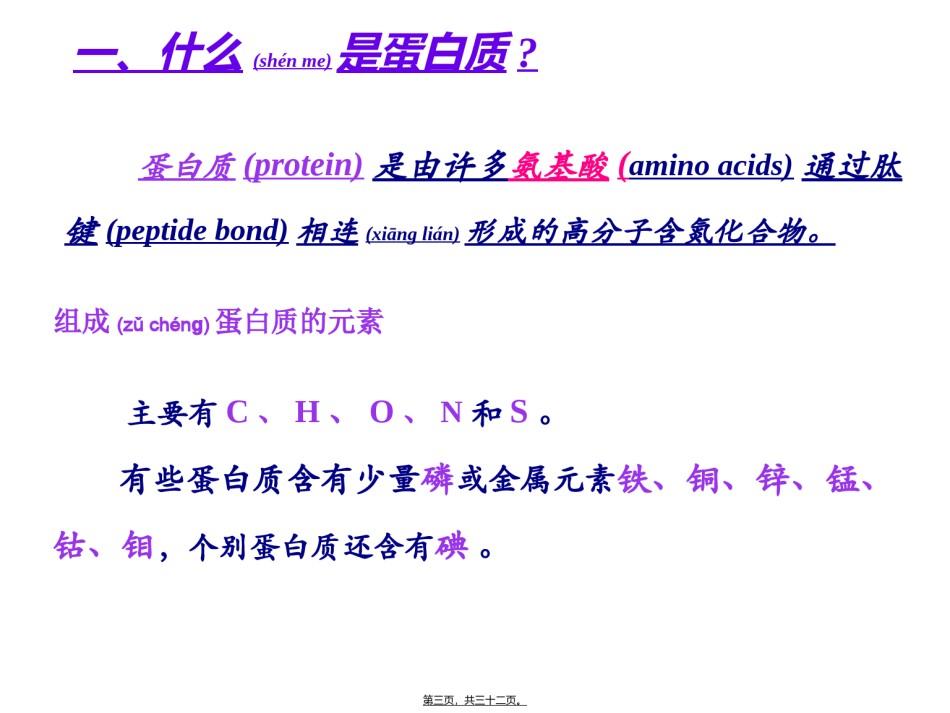 一、什么 (shén me) 是蛋白质？

蛋白质 (protein) 是由许多氨基酸 (amino acids) 通过肽键 (peptide bond) 相连 (xiāng lián) 形成的高分子含氮化合物。

组成 (zǔ chéng) 蛋白质的元素

主要有 C 、 H 、 O 、 N 和 S 。

有些蛋白质含有少量磷或金属元素铁、铜、锌、锰、钴、钼，个别蛋白质还含有碘 。

第三页，共三十二页。